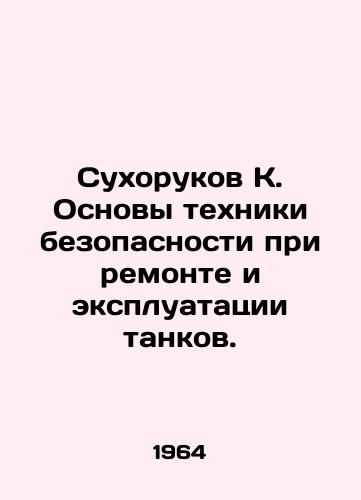 Сухоруков К. Основы техники безопасности при ремонте и эксплуатации танков.

1964